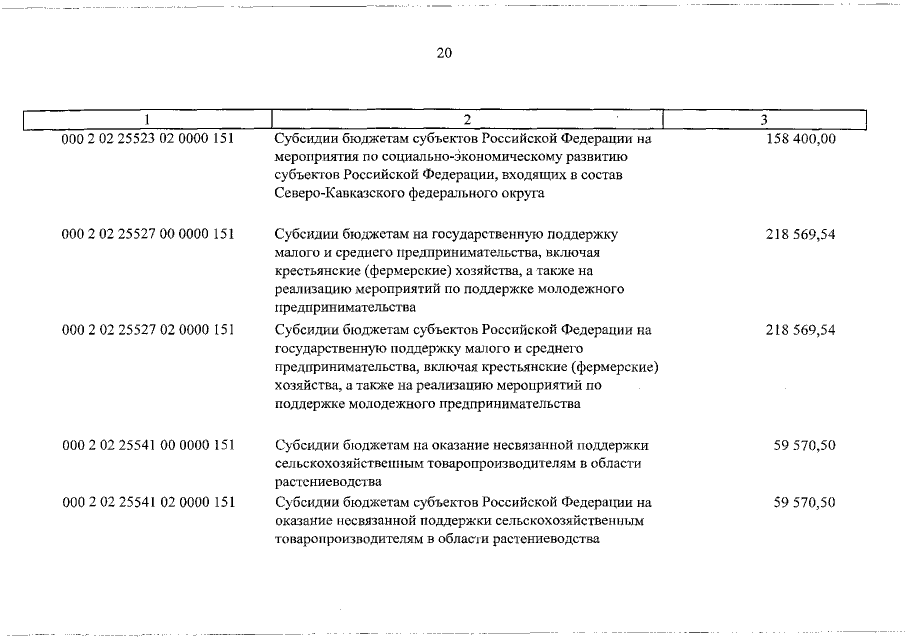 20

| 1 | 2 | 3 |
|---|---|---|
| 000 2 02 25523 02 0000 151 | Субсидии бюджетам субъектов Российской Федерации на мероприятия по социально-экономическому развитию субъектов Российской Федерации, входящих в состав Северо-Кавказского федерального округа | 158 400,00 |
| 000 2 02 25527 00 0000 151 | Субсидии бюджетам на государственную поддержку малого и среднего предпринимательства, включая крестьянские (фермерские) хозяйства, а также на реализацию мероприятий по поддержке молодежного предпринимательства | 218 569,54 |
| 000 2 02 25527 02 0000 151 | Субсидии бюджетам субъектов Российской Федерации на государственную поддержку малого и среднего предпринимательства, включая крестьянские (фермерские) хозяйства, а также на реализацию мероприятий по поддержке молодежного предпринимательства | 218 569,54 |
| 000 2 02 25541 00 0000 151 | Субсидии бюджетам на оказание несвязанной поддержки сельскохозяйственным товаропроизводителям в области растениеводства | 59 570,50 |
| 000 2 02 25541 02 0000 151 | Субсидии бюджетам субъектов Российской Федерации на оказание несвязанной поддержки сельскохозяйственным товаропроизводителям в области растениеводства | 59 570,50 |